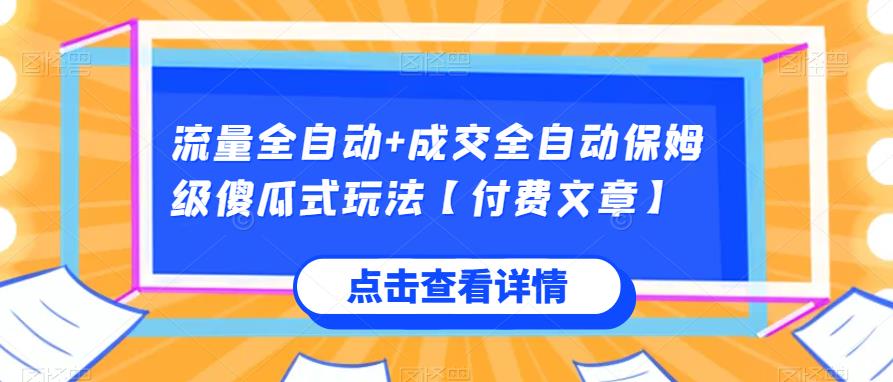 流量全自动+成交全自动保姆级傻瓜式玩法【付费文章】

点击查看详情